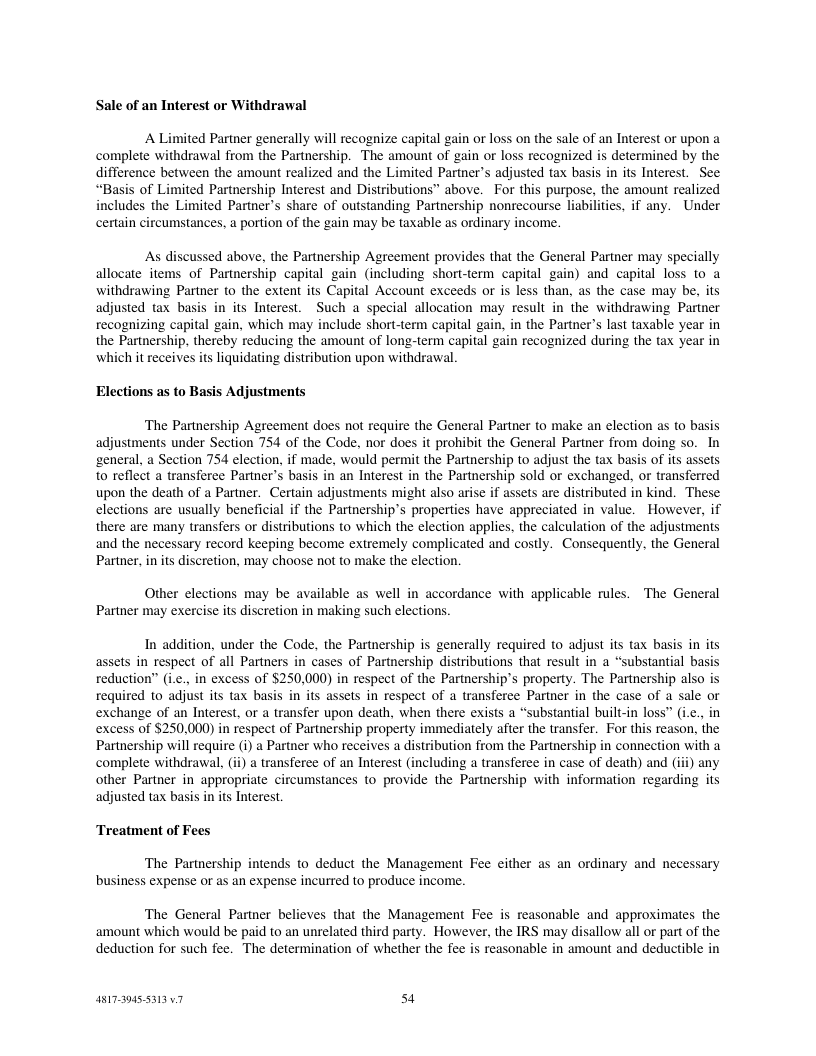 **Sale of an Interest or Withdrawal**

A Limited Partner generally will recognize capital gain or loss on the sale of an Interest or upon a complete withdrawal from the Partnership. The amount of gain or loss recognized is determined by the difference between the amount realized and the Limited Partner's adjusted tax basis in its Interest. See "Basis of Limited Partnership Interest and Distributions" above. For this purpose, the amount realized includes the Limited Partner's share of outstanding Partnership nonrecourse liabilities, if any. Under certain circumstances, a portion of the gain may be taxable as ordinary income.

As discussed above, the Partnership Agreement provides that the General Partner may specially allocate items of Partnership capital gain (including short-term capital gain) and capital loss to a withdrawing Partner to the extent its Capital Account exceeds or is less than, as the case may be, its adjusted tax basis in its Interest. Such a special allocation may result in the withdrawing Partner recognizing capital gain, which may include short-term capital gain, in the Partner's last taxable year in the Partnership, thereby reducing the amount of long-term capital gain recognized during the tax year in which it receives its liquidating distribution upon withdrawal.

**Elections as to Basis Adjustments**

The Partnership Agreement does not require the General Partner to make an election as to basis adjustments under Section 754 of the Code, nor does it prohibit the General Partner from doing so. In general, a Section 754 election, if made, would permit the Partnership to adjust the tax basis of its assets to reflect a transferee Partner's basis in an Interest in the Partnership sold or exchanged, or transferred upon the death of a Partner. Certain adjustments might also arise if assets are distributed in kind. These elections are usually beneficial if the Partnership's properties have appreciated in value. However, if there are many transfers or distributions to which the election applies, the calculation of the adjustments and the necessary record keeping become extremely complicated and costly. Consequently, the General Partner, in its discretion, may choose not to make the election.

Other elections may be available as well in accordance with applicable rules. The General Partner may exercise its discretion in making such elections.

In addition, under the Code, the Partnership is generally required to adjust its tax basis in its assets in respect of all Partners in cases of Partnership distributions that result in a "substantial basis reduction" (i.e., in excess of $250,000) in respect of the Partnership's property. The Partnership also is required to adjust its tax basis in its assets in respect of a transferee Partner in the case of a sale or exchange of an Interest, or a transfer upon death, when there exists a "substantial built-in loss" (i.e., in excess of $250,000) in respect of Partnership property immediately after the transfer. For this reason, the Partnership will require (i) a Partner who receives a distribution from the Partnership in connection with a complete withdrawal, (ii) a transferee of an Interest (including a transferee in case of death) and (iii) any other Partner in appropriate circumstances to provide the Partnership with information regarding its adjusted tax basis in its Interest.

**Treatment of Fees**

The Partnership intends to deduct the Management Fee either as an ordinary and necessary business expense or as an expense incurred to produce income.

The General Partner believes that the Management Fee is reasonable and approximates the amount which would be paid to an unrelated third party. However, the IRS may disallow all or part of the deduction for such fee. The determination of whether the fee is reasonable in amount and deductible in

4817-3945-5313 v.7 54